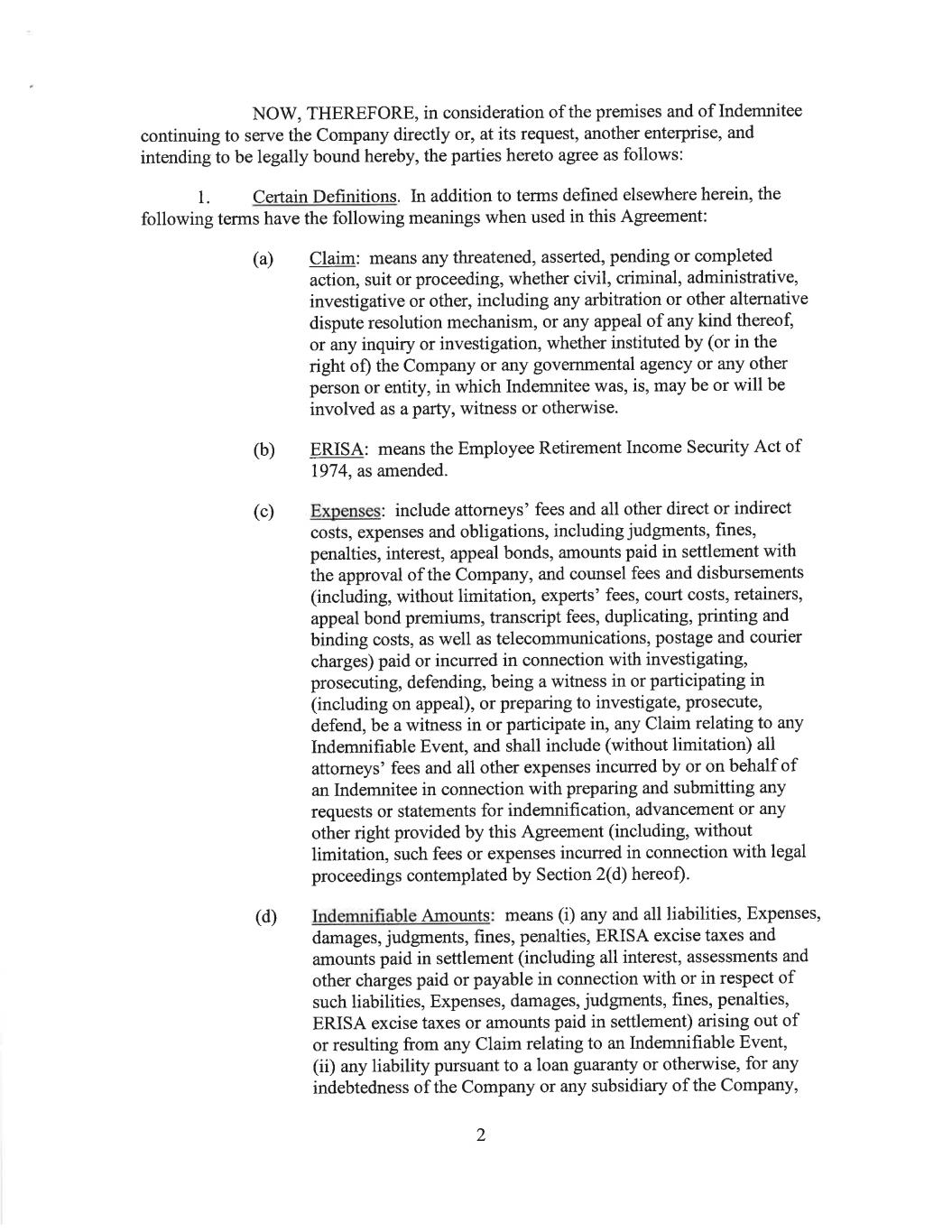 NOW, THEREFORE, in consideration of the premises and of Indemnitee continuing to serve the Company directly or, at its request, another enterprise, and intending to be legally bound hereby, the parties hereto agree as follows:

1. Certain Definitions. In addition to terms defined elsewhere herein, the following terms have the following meanings when used in this Agreement:

(a) Claim: means any threatened, asserted, pending or completed action, suit or proceeding, whether civil, criminal, administrative, investigative or other, including any arbitration or other alternative dispute resolution mechanism, or any appeal of any kind thereof, or any inquiry or investigation, whether instituted by (or in the right of) the Company or any governmental agency or any other person or entity, in which Indemnitee was, is, may be or will be involved as a party, witness or otherwise.

(b) ERISA: means the Employee Retirement Income Security Act of 1974, as amended.

(c) Expenses: include attorneys' fees and all other direct or indirect costs, expenses and obligations, including judgments, fines, penalties, interest, appeal bonds, amounts paid in settlement with the approval of the Company, and counsel fees and disbursements (including, without limitation, experts' fees, court costs, retainers, appeal bond premiums, transcript fees, duplicating, printing and binding costs, as well as telecommunications, postage and courier charges) paid or incurred in connection with investigating, prosecuting, defending, being a witness in or participating in (including on appeal), or preparing to investigate, prosecute, defend, be a witness in or participate in, any Claim relating to any Indemnifiable Event, and shall include (without limitation) all attorneys' fees and all other expenses incurred by or on behalf of an Indemnitee in connection with preparing and submitting any requests or statements for indemnification, advancement or any other right provided by this Agreement (including, without limitation, such fees or expenses incurred in connection with legal proceedings contemplated by Section 2(d) hereof).

(d) Indemnifiable Amounts: means (i) any and all liabilities, Expenses, damages, judgments, fines, penalties, ERISA excise taxes and amounts paid in settlement (including all interest, assessments and other charges paid or payable in connection with or in respect of such liabilities, Expenses, damages, judgments, fines, penalties, ERISA excise taxes or amounts paid in settlement) arising out of or resulting from any Claim relating to an Indemnifiable Event, (ii) any liability pursuant to a loan guaranty or otherwise, for any indebtedness of the Company or any subsidiary of the Company,

2